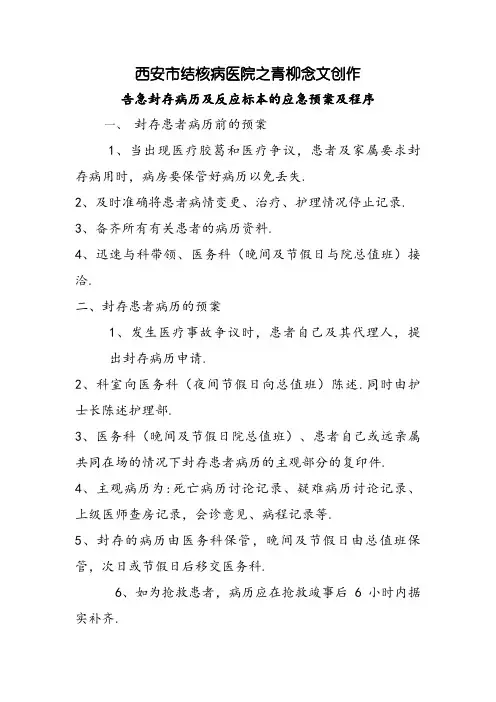 西安市结核病医院之青柳念文创作

告急封存病历及反应标本的应急预案及程序

一、 封存患者病历前的预案

1、当出现医疗胶葛和医疗争议，患者及家属要求封存病用时，病房要保管好病历以免丢失.

2、及时准确将患者病情变更、治疗、护理情况停止记录.

3、备齐所有有关患者的病历资料.

4、迅速与科带领、医务科（晚间及节假日与院总值班）接洽.

二、封存患者病历的预案

1、发生医疗事故争议时，患者自己及其代理人，提出封存病历申请.

2、科室向医务科（夜间节假日向总值班）陈述.同时由护士长陈述护理部.

3、医务科（晚间及节假日院总值班）、患者自己或远亲属共同在场的情况下封存患者病历的主观部分的复印件.

4、主观病历为：死亡病历讨论记录、疑难病历讨论记录、上级医师查房记录，会诊意见、病程记录等.

5、封存的病历由医务科保管，晚间及节假日由总值班保管，次日或节假日后移交医务科.

6、如为抢救患者，病历应在抢救竣事后 6 小时内据实补齐.